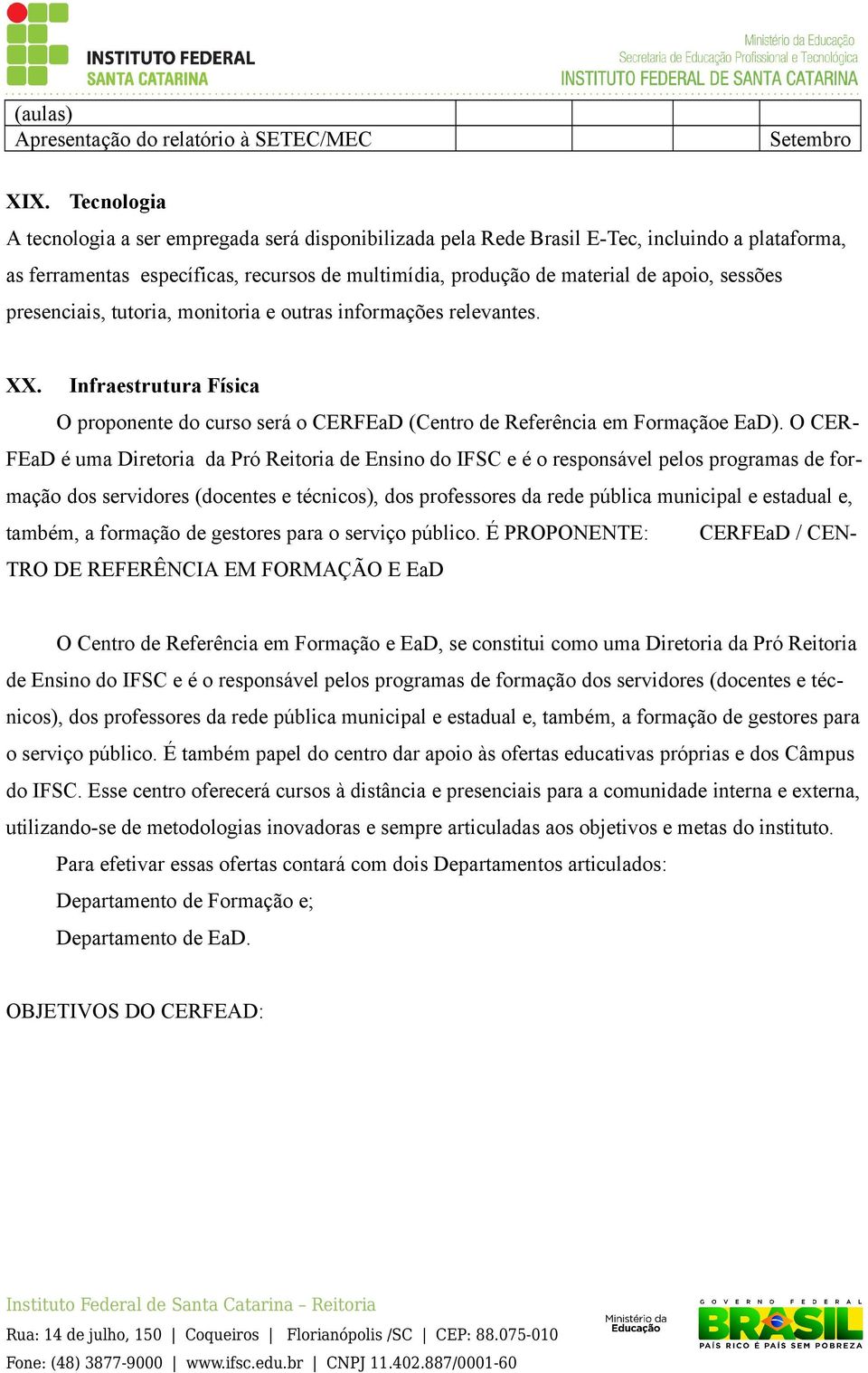 INSTITUTO FEDERAL
SANTA CATARINA

Ministério da Educação
Secretaria de Educação Profissional e Tecnológica
INSTITUTO FEDERAL DE SANTA CATARINA

| (aulas) | | | | |
|---|---|---|---|---|
| Apresentação do relatório à SETEC/MEC | | | | Setembro |

XIX. Tecnologia
A tecnologia a ser empregada será disponibilizada pela Rede Brasil E-Tec, incluindo a plataforma, as ferramentas específicas, recursos de multimídia, produção de material de apoio, sessões presenciais, tutoria, monitoria e outras informações relevantes.

XX. Infraestrutura Física
O proponente do curso será o CERFEaD (Centro de Referência em Formaçãoe EaD). O CERFEaD é uma Diretoria da Pró Reitoria de Ensino do IFSC e é o responsável pelos programas de formação dos servidores (docentes e técnicos), dos professores da rede pública municipal e estadual e, também, a formação de gestores para o serviço público. É PROPONENTE: CERFEaD / CENTRO DE REFERÊNCIA EM FORMAÇÃO E EaD

O Centro de Referência em Formação e EaD, se constitui como uma Diretoria da Pró Reitoria de Ensino do IFSC e é o responsável pelos programas de formação dos servidores (docentes e técnicos), dos professores da rede pública municipal e estadual e, também, a formação de gestores para o serviço público. É também papel do centro dar apoio às ofertas educativas próprias e dos Câmpus do IFSC. Esse centro oferecerá cursos à distância e presenciais para a comunidade interna e externa, utilizando-se de metodologias inovadoras e sempre articuladas aos objetivos e metas do instituto.
Para efetivar essas ofertas contará com dois Departamentos articulados:
Departamento de Formação e;
Departamento de EaD.

OBJETIVOS DO CERFEAD:

Instituto Federal de Santa Catarina – Reitoria
Rua: 14 de julho, 150 | Coqueiros | Florianópolis /SC | CEP: 88.075-010
Fone: (48) 3877-9000 | www.ifsc.edu.br | CNPJ 11.402.887/0001-60

Ministério da Educação
GOVERNO FEDERAL
BRASIL
PAÍS RICO É PAÍS SEM POBREZA